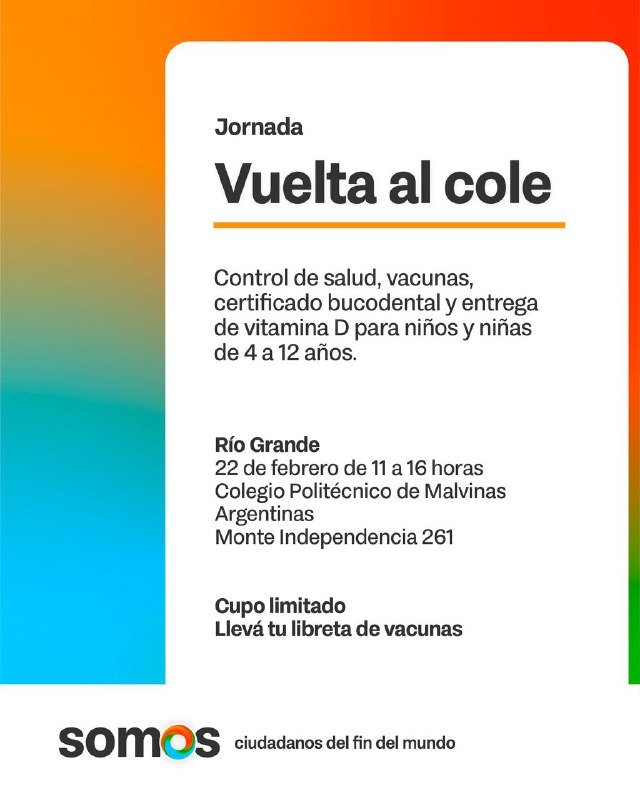 Jornada

Vuelta al cole

Control de salud, vacunas, certificado bucodental y entrega de vitamina D para niños y niñas de 4 a 12 años.

Río Grande
22 de febrero de 11 a 16 horas
Colegio Politécnico de Malvinas Argentinas
Monte Independencia 261

Cupo limitado
Llevá tu libreta de vacunas

somos ciudadanos del fin del mundo